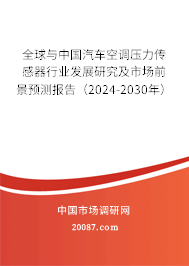 全球与中国汽车空调压力传感器行业发展研究及市场前景预测报告（2024-2030年）

中国市场调研网

20087.com